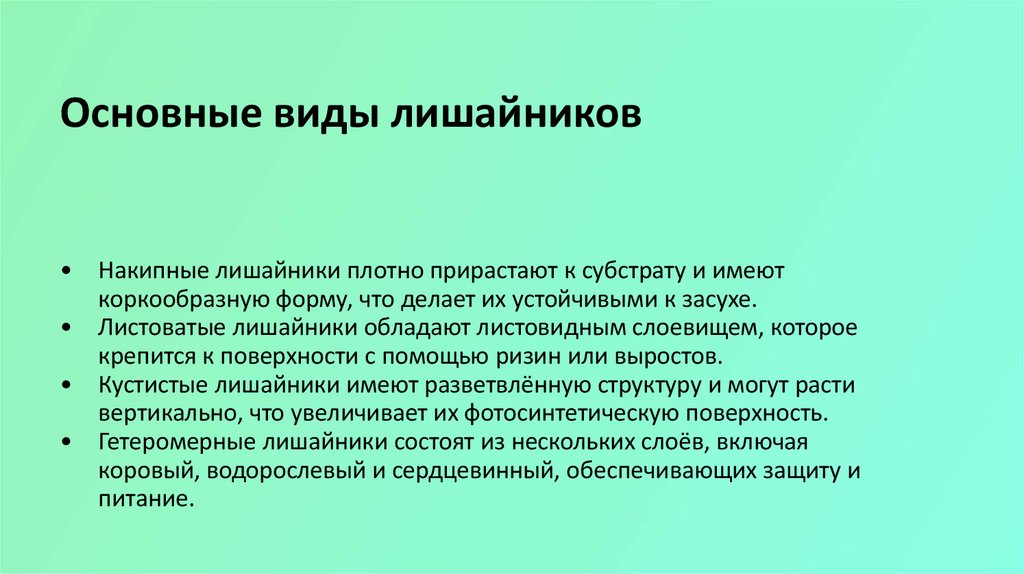 Основные виды лишайников

• Накипные лишайники плотно прирастают к субстрату и имеют коркообразную форму, что делает их устойчивыми к засухе.
• Листоватые лишайники обладают листовидным слоевищем, которое крепится к поверхности с помощью ризин или выростов.
• Кустистые лишайники имеют разветвлённую структуру и могут расти вертикально, что увеличивает их фотосинтетическую поверхность.
• Гетеромерные лишайники состоят из нескольких слоёв, включая коровый, водорослевый и сердцевинный, обеспечивающих защиту и питание.